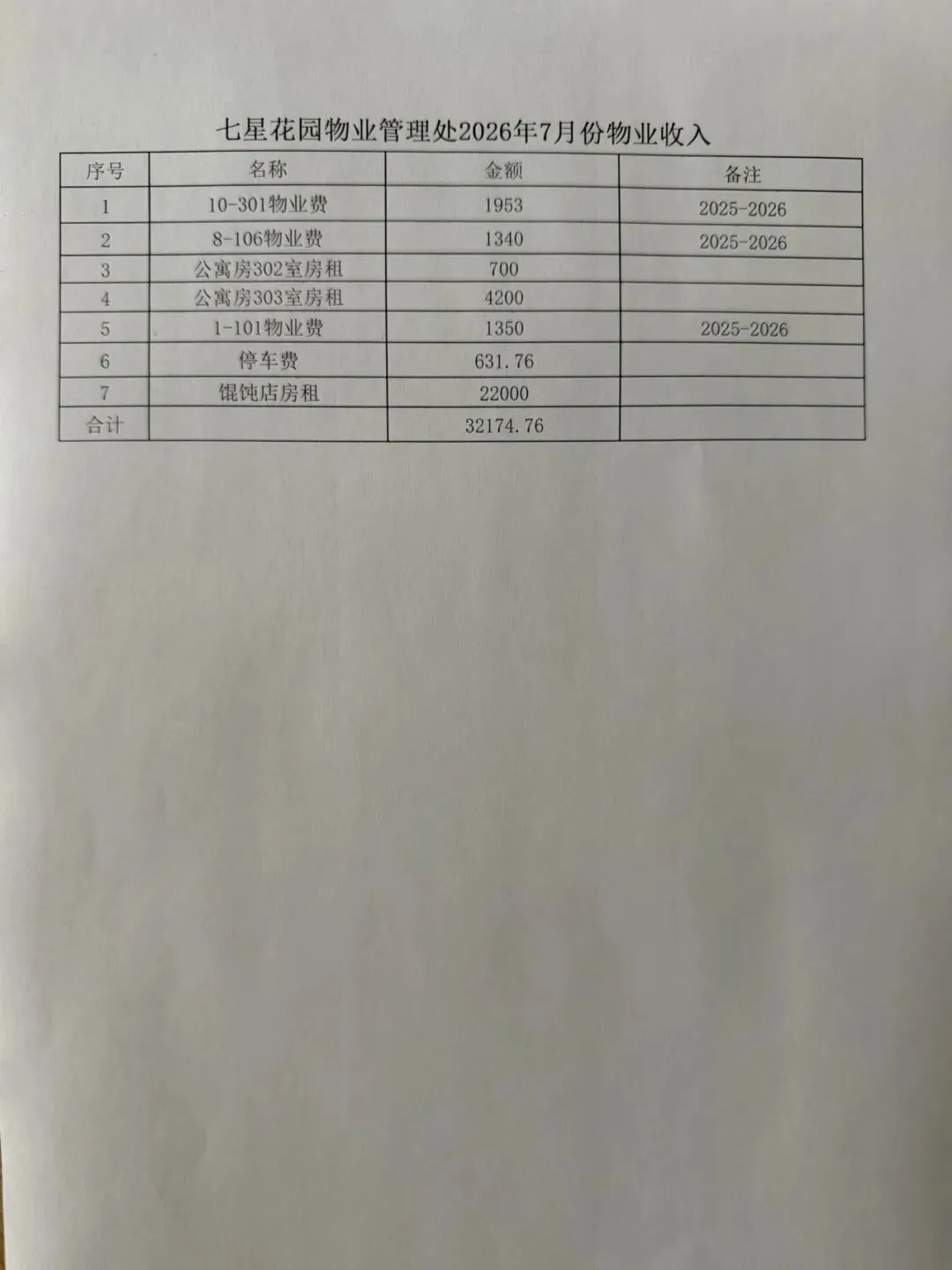 七星花园物业管理处2026年7月份物业收入

| 序号 | 名称 | 金额 | 备注 |
|---|---|---|---|
| 1 | 10-301物业费 | 1953 | 2025-2026 |
| 2 | 8-106物业费 | 1340 | 2025-2026 |
| 3 | 公寓房302室房租 | 700 | |
| 4 | 公寓房303室房租 | 4200 | |
| 5 | 1-101物业费 | 1350 | 2025-2026 |
| 6 | 停车费 | 631.76 | |
| 7 | 馄饨店房租 | 22000 | |
| 合计 | | 32174.76 | |